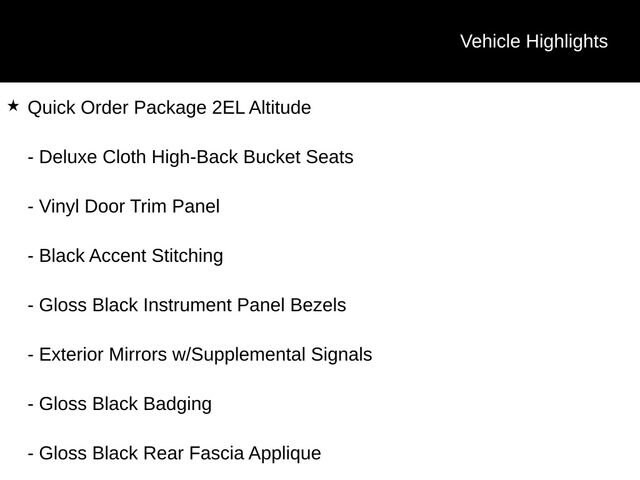 Vehicle Highlights

★ Quick Order Package 2EL Altitude

- Deluxe Cloth High-Back Bucket Seats

- Vinyl Door Trim Panel

- Black Accent Stitching

- Gloss Black Instrument Panel Bezels

- Exterior Mirrors w/Supplemental Signals

- Gloss Black Badging

- Gloss Black Rear Fascia Applique